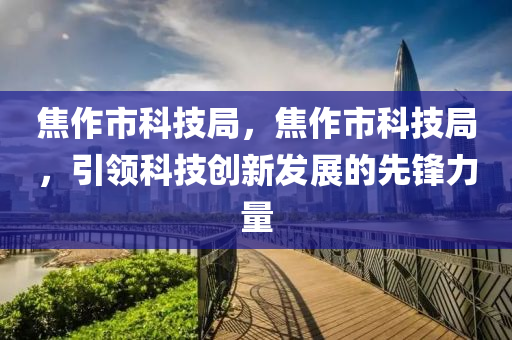 焦作市科技局，焦作市科技局，引领科技创新发展的先锋力量